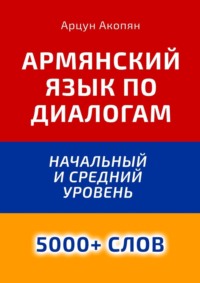 Арцун Акопян

АРМЯНСКИЙ ЯЗЫК ПО ДИАЛОГАМ

НАЧАЛЬНЫЙ И СРЕДНИЙ УРОВЕНЬ

5000+ СЛОВ